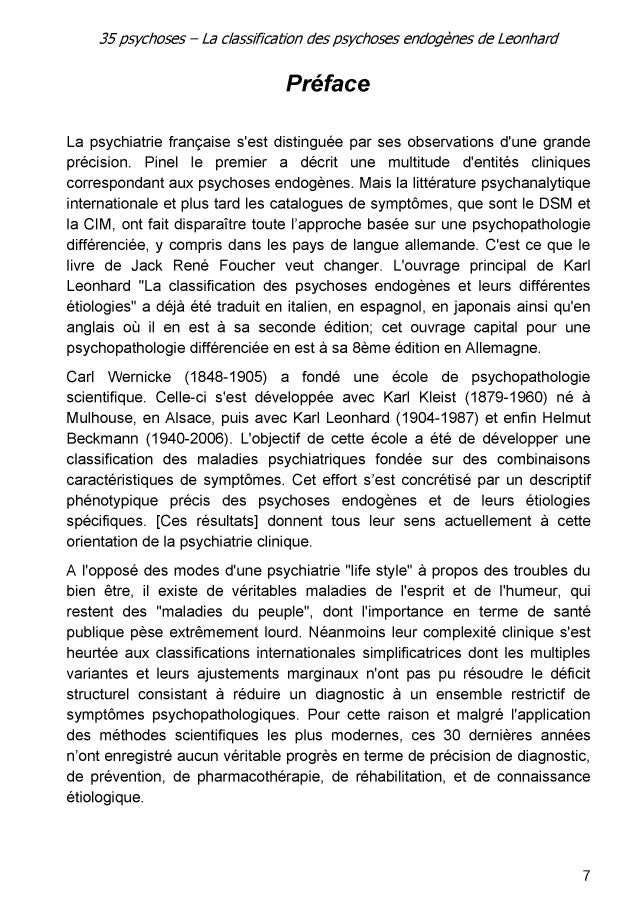 35 psychoses – La classification des psychoses endogènes de Leonhard

Préface

La psychiatrie française s'est distinguée par ses observations d'une grande précision. Pinel le premier a décrit une multitude d'entités cliniques correspondant aux psychoses endogènes. Mais la littérature psychanalytique internationale et plus tard les catalogues de symptômes, que sont le DSM et la CIM, ont fait disparaître toute l'approche basée sur une psychopathologie différenciée, y compris dans les pays de langue allemande. C'est ce que le livre de Jack René Foucher veut changer. L'ouvrage principal de Karl Leonhard "La classification des psychoses endogènes et leurs différentes étiologies" a déjà été traduit en italien, en espagnol, en japonais ainsi qu'en anglais où il en est à sa seconde édition; cet ouvrage capital pour une psychopathologie différenciée en est à sa 8ème édition en Allemagne.

Carl Wernicke (1848-1905) a fondé une école de psychopathologie scientifique. Celle-ci s'est développée avec Karl Kleist (1879-1960) né à Mulhouse, en Alsace, puis avec Karl Leonhard (1904-1987) et enfin Helmut Beckmann (1940-2006). L'objectif de cette école a été de développer une classification des maladies psychiatriques fondée sur des combinaisons caractéristiques de symptômes. Cet effort s'est concrétisé par un descriptif phénotypique précis des psychoses endogènes et de leurs étiologies spécifiques. [Ces résultats] donnent tous leur sens actuellement à cette orientation de la psychiatrie clinique.

A l'opposé des modes d'une psychiatrie "life style" à propos des troubles du bien être, il existe de véritables maladies de l'esprit et de l'humeur, qui restent des "maladies du peuple", dont l'importance en terme de santé publique pèse extrêmement lourd. Néanmoins leur complexité clinique s'est heurtée aux classifications internationales simplificatrices dont les multiples variantes et leurs ajustements marginaux n'ont pas pu résoudre le déficit structurel consistant à réduire un diagnostic à un ensemble restrictif de symptômes psychopathologiques. Pour cette raison et malgré l'application des méthodes scientifiques les plus modernes, ces 30 dernières années n'ont enregistré aucun véritable progrès en terme de précision de diagnostic, de prévention, de pharmacothérapie, de réhabilitation, et de connaissance étiologique.

7